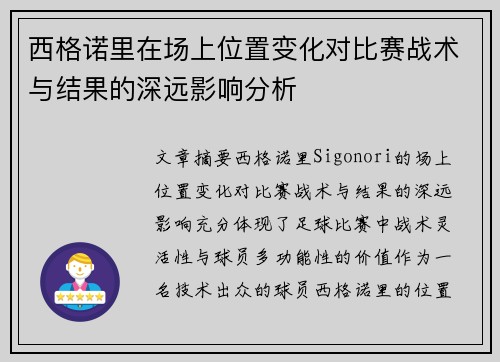 西格诺里在场上位置变化对比赛战术与结果的深远影响分析

文章摘要西格诺里Sigonori的场上位置变化对比赛战术与结果的深远影响充分体现了足球比赛中战术灵活性与球员多功能性的价值作为一名技术出众的球员西格诺里的位置